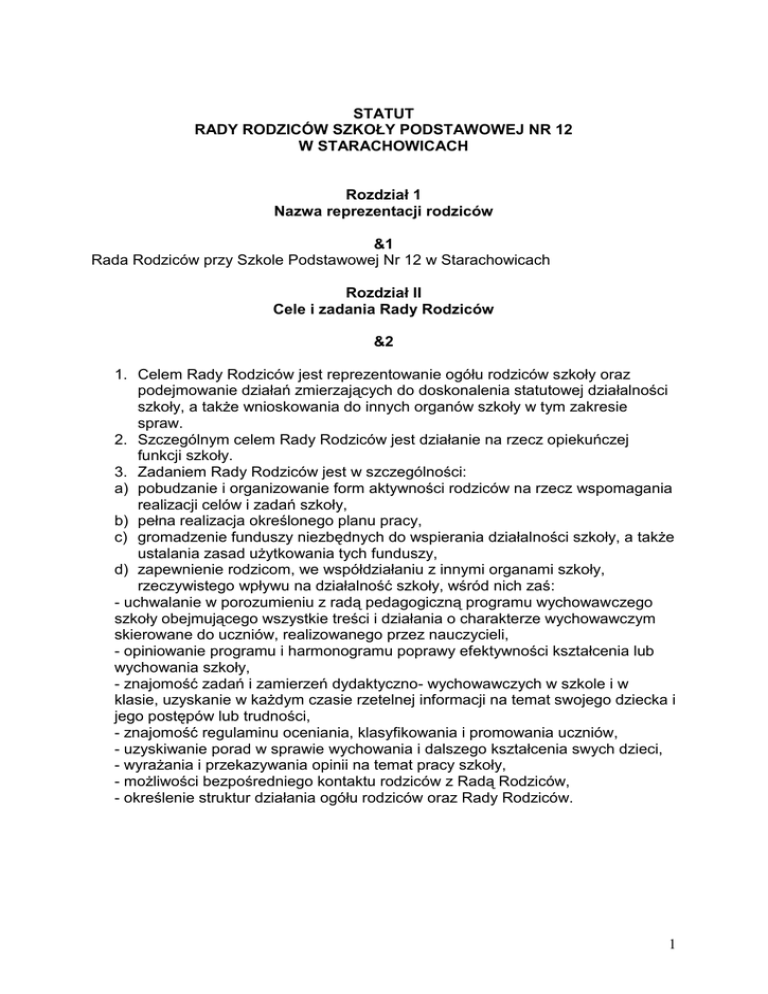 STATUT
RADY RODZICÓW SZKOŁY PODSTAWOWEJ NR 12
W STARACHOWICACH

Rozdział 1
Nazwa reprezentacji rodziców

&1
Rada Rodziców przy Szkole Podstawowej Nr 12 w Starachowicach

Rozdział II
Cele i zadania Rady Rodziców

&2

1. Celem Rady Rodziców jest reprezentowanie ogółu rodziców szkoły oraz podejmowanie działań zmierzających do doskonalenia statutowej działalności szkoły, a także wnioskowania do innych organów szkoły w tym zakresie spraw.
2. Szczególnym celem Rady Rodziców jest działanie na rzecz opiekuńczej funkcji szkoły.
3. Zadaniem Rady Rodziców jest w szczególności:
a) pobudzanie i organizowanie form aktywności rodziców na rzecz wspomagania realizacji celów i zadań szkoły,
b) pełna realizacja określonego planu pracy,
c) gromadzenie funduszy niezbędnych do wspierania działalności szkoły, a także ustalania zasad użytkowania tych funduszy,
d) zapewnienie rodzicom, we współdziałaniu z innymi organami szkoły, rzeczywistego wpływu na działalność szkoły, wśród nich zaś:
- uchwalanie w porozumieniu z radą pedagogiczną programu wychowawczego szkoły obejmującego wszystkie treści i działania o charakterze wychowawczym skierowane do uczniów, realizowanego przez nauczycieli,
- opiniowanie programu i harmonogramu poprawy efektywności kształcenia lub wychowania szkoły,
- znajomość zadań i zamierzeń dydaktyczno- wychowawczych w szkole i w klasie, uzyskanie w każdym czasie rzetelnej informacji na temat swojego dziecka i jego postępów lub trudności,
- znajomość regulaminu oceniania, klasyfikowania i promowania uczniów,
- uzyskiwanie porad w sprawie wychowania i dalszego kształcenia swych dzieci,
- wyrażania i przekazywania opinii na temat pracy szkoły,
- możliwości bezpośredniego kontaktu rodziców z Radą Rodziców,
- określenie struktur działania ogółu rodziców oraz Rady Rodziców.

1